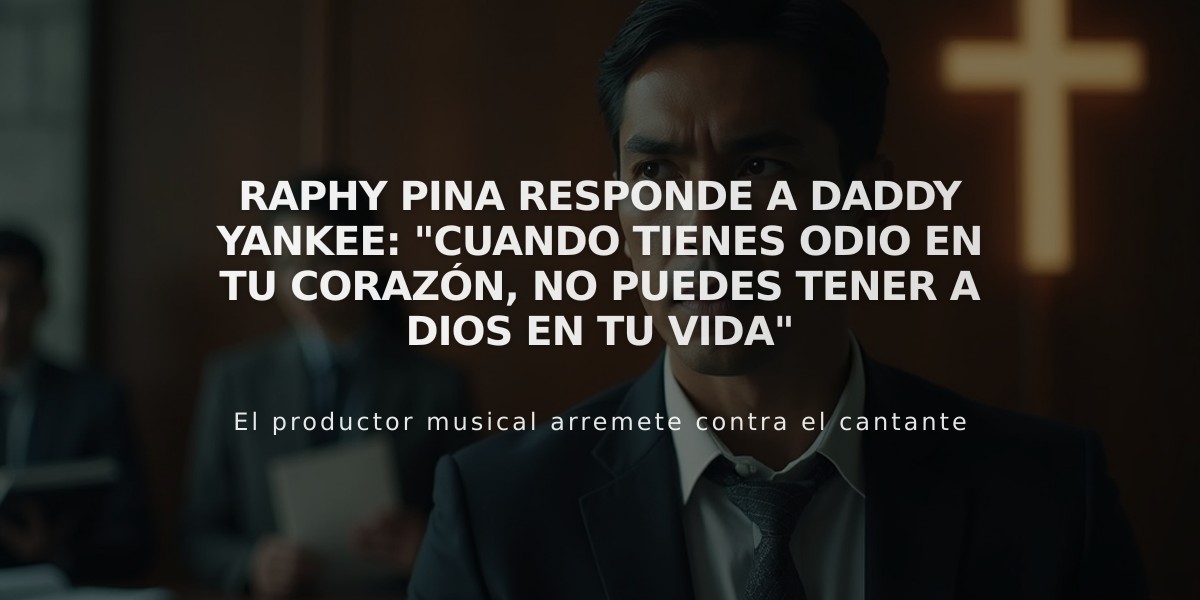 RAPHY PINA RESPONDE A DADDY YANKEE: "CUANDO TIENES ODIO EN TU CORAZÓN, NO PUEDES TENER A DIOS EN TU VIDA"

El productor musical arremete contra el cantante